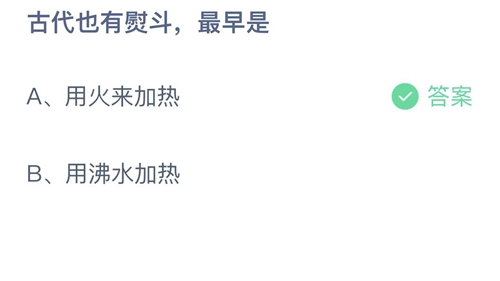 古代也有熨斗，最早是

A、用火来加热

答案

B、用沸水加热